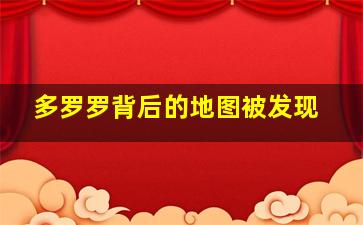 多罗罗背后的地图被发现